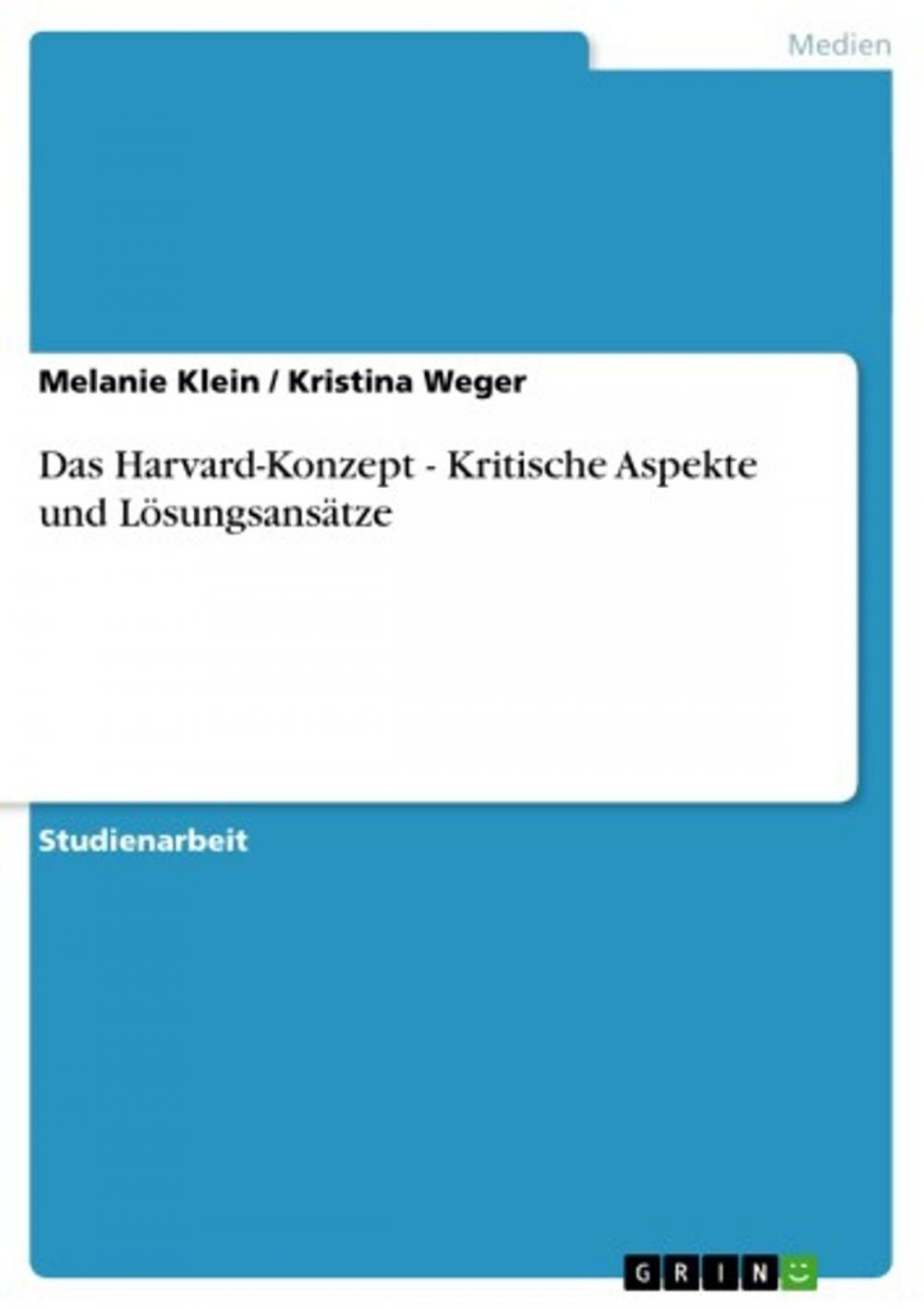 Medien

Melanie Klein / Kristina Weger

Das Harvard-Konzept - Kritische Aspekte und Lösungsansätze

Studienarbeit

GRIN